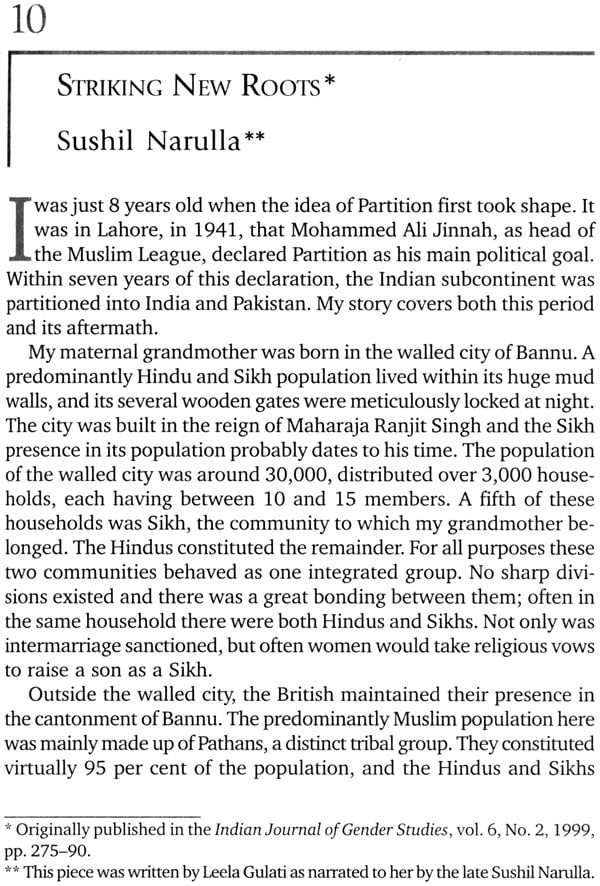 10

STRIKING NEW ROOTS*

Sushil Narulla**

I was just 8 years old when the idea of Partition first took shape. It was in Lahore, in 1941, that Mohammed Ali Jinnah, as head of the Muslim League, declared Partition as his main political goal. Within seven years of this declaration, the Indian subcontinent was partitioned into India and Pakistan. My story covers both this period and its aftermath.

My maternal grandmother was born in the walled city of Bannu. A predominantly Hindu and Sikh population lived within its huge mud walls, and its several wooden gates were meticulously locked at night. The city was built in the reign of Maharaja Ranjit Singh and the Sikh presence in its population probably dates to his time. The population of the walled city was around 30,000, distributed over 3,000 households, each having between 10 and 15 members. A fifth of these households was Sikh, the community to which my grandmother belonged. The Hindus constituted the remainder. For all purposes these two communities behaved as one integrated group. No sharp divisions existed and there was a great bonding between them; often in the same household there were both Hindus and Sikhs. Not only was intermarriage sanctioned, but often women would take religious vows to raise a son as a Sikh.

Outside the walled city, the British maintained their presence in the cantonment of Bannu. The predominantly Muslim population here was mainly made up of Pathans, a distinct tribal group. They constituted virtually 95 per cent of the population, and the Hindus and Sikhs

* Originally published in the Indian Journal of Gender Studies, vol. 6, No. 2, 1999, pp. 275–90.
** This piece was written by Leela Gulati as narrated to her by the late Sushil Narulla.